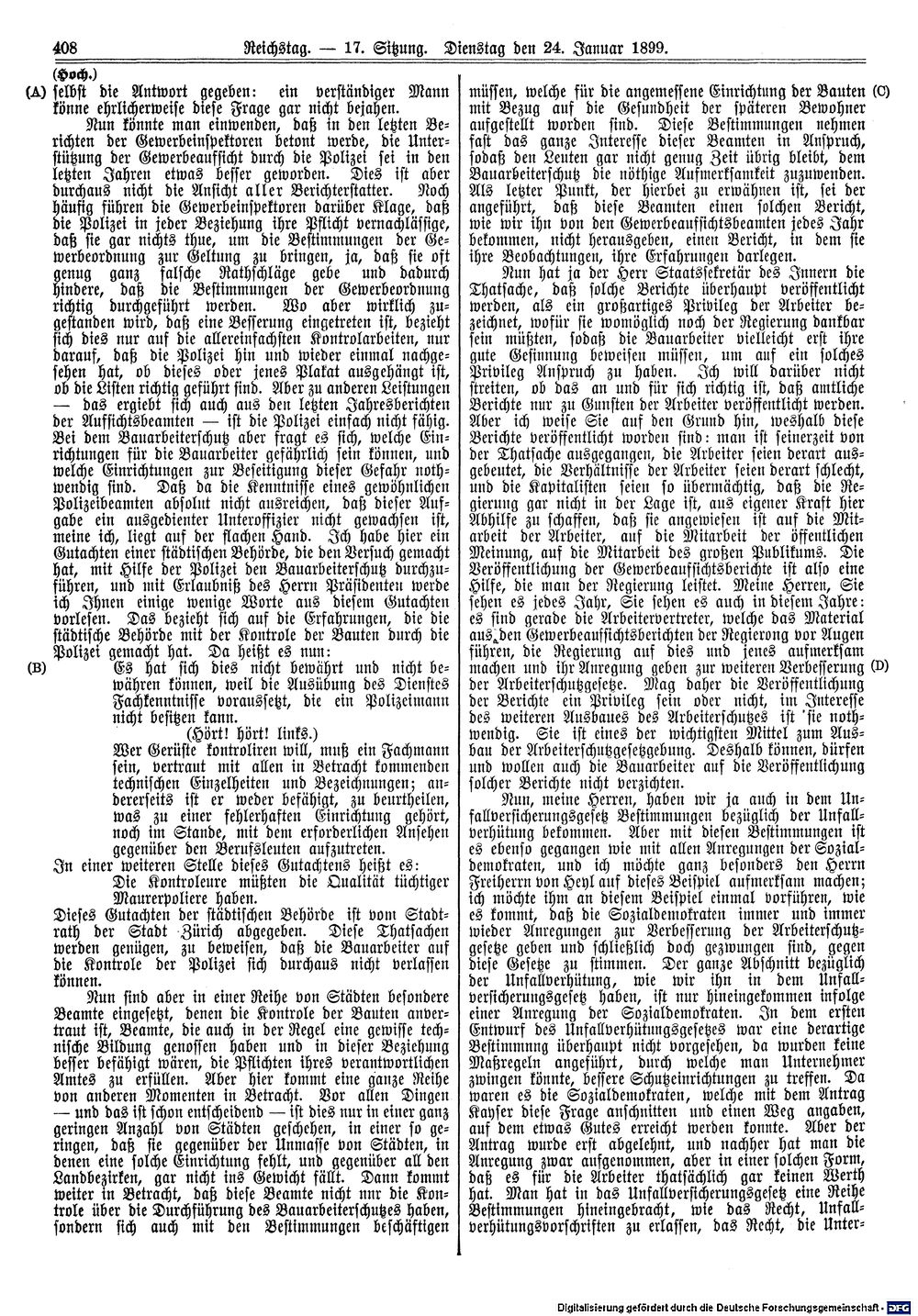 408 Reichstag. — 17. Sitzung. Dienstag den 24. Januar 1899.

(Hoch.)
(A) selbst die Antwort gegeben: ein verständiger Mann könne ehrlicherweise diese Frage gar nicht bejahen.

Nun könnte man einwenden, daß in den letzten Berichten der Gewerbeinspektoren betont werde, die Unterstützung der Gewerbeaufsicht durch die Polizei sei in den letzten Jahren etwas besser geworden. Dies ist aber durchaus nicht die Ansicht aller Berichterstatter. Noch häufig führen die Gewerbeinspektoren darüber Klage, daß die Polizei in jeder Beziehung ihre Pflicht vernachlässige, daß sie gar nichts thue, um die Bestimmungen der Gewerbeordnung zur Geltung zu bringen, ja, daß sie oft genug ganz falsche Rathschläge gebe und dadurch hindere, daß die Bestimmungen der Gewerbeordnung richtig durchgeführt werden. Wo aber wirklich zugestanden wird, daß eine Besserung eingetreten ist, bezieht sich dies nur auf die allereinfachsten Kontrolarbeiten, nur darauf, daß die Polizei hin und wieder einmal nachgesehen hat, ob dieses oder jenes Plakat ausgehängt ist, ob die Listen richtig geführt sind. Aber zu anderen Leistungen — das ergiebt sich auch aus den letzten Jahresberichten der Aufsichtsbeamten — ist die Polizei einfach nicht fähig. Bei dem Bauarbeiterschutz aber fragt es sich, welche Einrichtungen für die Bauarbeiter gefährlich sein können, und welche Einrichtungen zur Beseitigung dieser Gefahr nothwendig sind. Daß da die Kenntnisse eines gewöhnlichen Polizeibeamten absolut nicht ausreichen, daß dieser Aufgabe ein ausgedienter Unteroffizier nicht gewachsen ist, meine ich, liegt auf der flachen Hand. Ich habe hier ein Gutachten einer städtischen Behörde, die den Versuch gemacht hat, mit Hilfe der Polizei den Bauarbeiterschutz durchzuführen, und mit Erlaubniß des Herrn Präsidenten werde ich Ihnen einige wenige Worte aus diesem Gutachten vorlesen. Das bezieht sich auf die Erfahrungen, die die städtische Behörde mit der Kontrole der Bauten durch die Polizei gemacht hat. Da heißt es nun:

(B) Es hat sich dies nicht bewährt und nicht bewähren können, weil die Ausübung des Dienstes Fachkenntnisse voraussetzt, die ein Polizeimann nicht besitzen kann.

(Hört! hört! links.)

Wer Gerüste kontroliren will, muß ein Fachmann sein, vertraut mit allen in Betracht kommenden technischen Einzelheiten und Bezeichnungen; andererseits ist er weder befähigt, zu beurtheilen, was zu einer fehlerhaften Einrichtung gehört, noch im Stande, mit dem erforderlichen Ansehen gegenüber den Berufsleuten aufzutreten.

In einer weiteren Stelle dieses Gutachtens heißt es:

Die Kontroleure müßten die Qualität tüchtiger Maurerpoliere haben.

Dieses Gutachten der städtischen Behörde ist vom Stadtrath der Stadt Zürich abgegeben. Diese Thatsachen werden genügen, zu beweisen, daß die Bauarbeiter auf die Kontrole der Polizei sich durchaus nicht verlassen können.

Nun sind aber in einer Reihe von Städten besondere Beamte eingesetzt, denen die Kontrole der Bauten anvertraut ist, Beamte, die auch in der Regel eine gewisse technische Bildung genossen haben und in dieser Beziehung besser befähigt wären, die Pflichten ihres verantwortlichen Amtes zu erfüllen. Aber hier kommt eine ganze Reihe von anderen Momenten in Betracht. Vor allen Dingen — und das ist schon entscheidend — ist dies nur in einer ganz geringen Anzahl von Städten geschehen, in einer so geringen, daß sie gegenüber der Unmasse von Städten, in denen eine solche Einrichtung fehlt, und gegenüber all den Landbezirken, gar nicht ins Gewicht fällt. Dann kommt weiter in Betracht, daß diese Beamte nicht nur die Kontrole über die Durchführung des Bauarbeiterschutzes haben, sondern sich auch mit den Bestimmungen beschäftigen müssen, welche für die angemessene Einrichtung der Bauten (C) mit Bezug auf die Gesundheit der späteren Bewohner aufgestellt worden sind. Diese Bestimmungen nehmen fast das ganze Interesse dieser Beamten in Anspruch, sodaß den Leuten gar nicht genug Zeit übrig bleibt, dem Bauarbeiterschutz die nöthige Aufmerksamkeit zuzuwenden. Als letzter Punkt, der hierbei zu erwähnen ist, sei der angeführt, daß diese Beamten einen solchen Bericht, wie wir ihn von den Gewerbeaufsichtsbeamten jedes Jahr bekommen, nicht herausgeben, einen Bericht, in dem sie ihre Beobachtungen, ihre Erfahrungen darlegen.

Nun hat ja der Herr Staatssekretär des Innern die Thatsache, daß solche Berichte überhaupt veröffentlicht werden, als ein großartiges Privileg der Arbeiter bezeichnet, wofür sie womöglich noch der Regierung dankbar sein müßten, sodaß die Bauarbeiter vielleicht erst ihre gute Gesinnung beweisen müssen, um auf ein solches Privileg Anspruch zu haben. Ich will darüber nicht streiten, ob das an und für sich richtig ist, daß amtliche Berichte nur zu Gunsten der Arbeiter veröffentlicht werden. Aber ich weise Sie auf den Grund hin, weshalb diese Berichte veröffentlicht worden sind: man ist seinerzeit von der Thatsache ausgegangen, die Arbeiter seien derart ausgebeutet, die Verhältnisse der Arbeiter seien derart schlecht, und die Kapitalisten seien so übermächtig, daß die Regierung gar nicht in der Lage ist, aus eigener Kraft hier Abhilfe zu schaffen, daß sie angewiesen ist auf die Mitarbeit der Arbeiter, auf die Mitarbeit der öffentlichen Meinung, auf die Mitarbeit des großen Publikums. Die Veröffentlichung der Gewerbeaufsichtsberichte ist also eine Hilfe, die man der Regierung leistet. Meine Herren, Sie sehen es jedes Jahr, Sie sehen es auch in diesem Jahre: es sind gerade die Arbeitervertreter, welche das Material aus den Gewerbeaufsichtsberichten der Regierung vor Augen führen, die Regierung auf dies und jenes aufmerksam machen und ihr Anregung geben zur weiteren Verbesserung (D) der Arbeiterschutzgesetze. Mag daher die Veröffentlichung der Berichte ein Privileg sein oder nicht, im Interesse des weiteren Ausbaues des Arbeiterschutzes ist sie nothwendig. Sie ist eines der wichtigsten Mittel zum Ausbau der Arbeiterschutzgesetzgebung. Deshalb können, dürfen und wollen auch die Bauarbeiter auf die Veröffentlichung solcher Berichte nicht verzichten.

Nun, meine Herren, haben wir ja auch in dem Unfallversicherungsgesetz Bestimmungen bezüglich der Unfallverhütung bekommen. Aber mit diesen Bestimmungen ist es ebenso gegangen wie mit allen Anregungen der Sozialdemokraten, und ich möchte ganz besonders den Herrn Freiherrn von Heyl auf dieses Beispiel aufmerksam machen; ich möchte ihm an diesem Beispiel einmal vorführen, wie es kommt, daß die Sozialdemokraten immer und immer wieder Anregungen zur Verbesserung der Arbeiterschutzgesetze geben und schließlich doch gezwungen sind, gegen diese Gesetze zu stimmen. Der ganze Abschnitt bezüglich der Unfallverhütung, wie wir ihn in dem Unfallversicherungsgesetz haben, ist nur hineingekommen infolge einer Anregung der Sozialdemokraten. In dem ersten Entwurf des Unfallverhütungsgesetzes war eine derartige Bestimmung überhaupt nicht vorgesehen, da wurden keine Maßregeln angeführt, durch welche man Unternehmer zwingen könnte, bessere Schutzeinrichtungen zu treffen. Da waren es die Sozialdemokraten, welche mit dem Antrag Kayser diese Frage anschnitten und einen Weg angaben, auf dem etwas Gutes erreicht werden konnte. Aber der Antrag wurde erst abgelehnt, und nachher hat man die Anregung zwar aufgenommen, aber in einer solchen Form, daß es für die Arbeiter thatsächlich gar keinen Werth hat. Man hat in das Unfallversicherungsgesetz eine Reihe Bestimmungen hineingebracht, wie das Recht, Unfallverhütungsvorschriften zu erlassen, das Recht, die Unter-

Digitalisierung gefördert durch die Deutsche Forschungsgemeinschaft · DFG